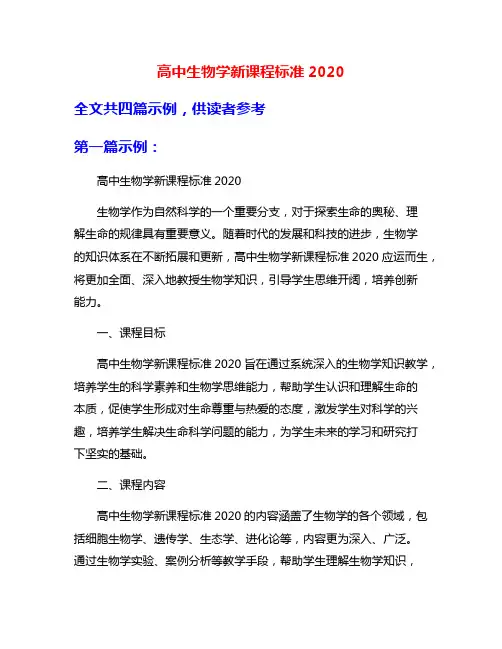 高中生物学新课程标准 2020

全文共四篇示例，供读者参考

第一篇示例：

高中生物学新课程标准 2020

生物学作为自然科学的一个重要分支，对于探索生命的奥秘、理解生命的规律具有重要意义。随着时代的发展和科技的进步，生物学的知识体系在不断拓展和更新，高中生物学新课程标准 2020 应运而生，将更加全面、深入地教授生物学知识，引导学生思维开阔，培养创新能力。

一、课程目标

高中生物学新课程标准 2020 旨在通过系统深入的生物学知识教学，培养学生的科学素养和生物学思维能力，帮助学生认识和理解生命的本质，促使学生形成对生命尊重与热爱的态度，激发学生对科学的兴趣，培养学生解决生命科学问题的能力，为学生未来的学习和研究打下坚实的基础。

二、课程内容

高中生物学新课程标准 2020 的内容涵盖了生物学的各个领域，包括细胞生物学、遗传学、生态学、进化论等，内容更为深入、广泛。通过生物学实验、案例分析等教学手段，帮助学生理解生物学知识，